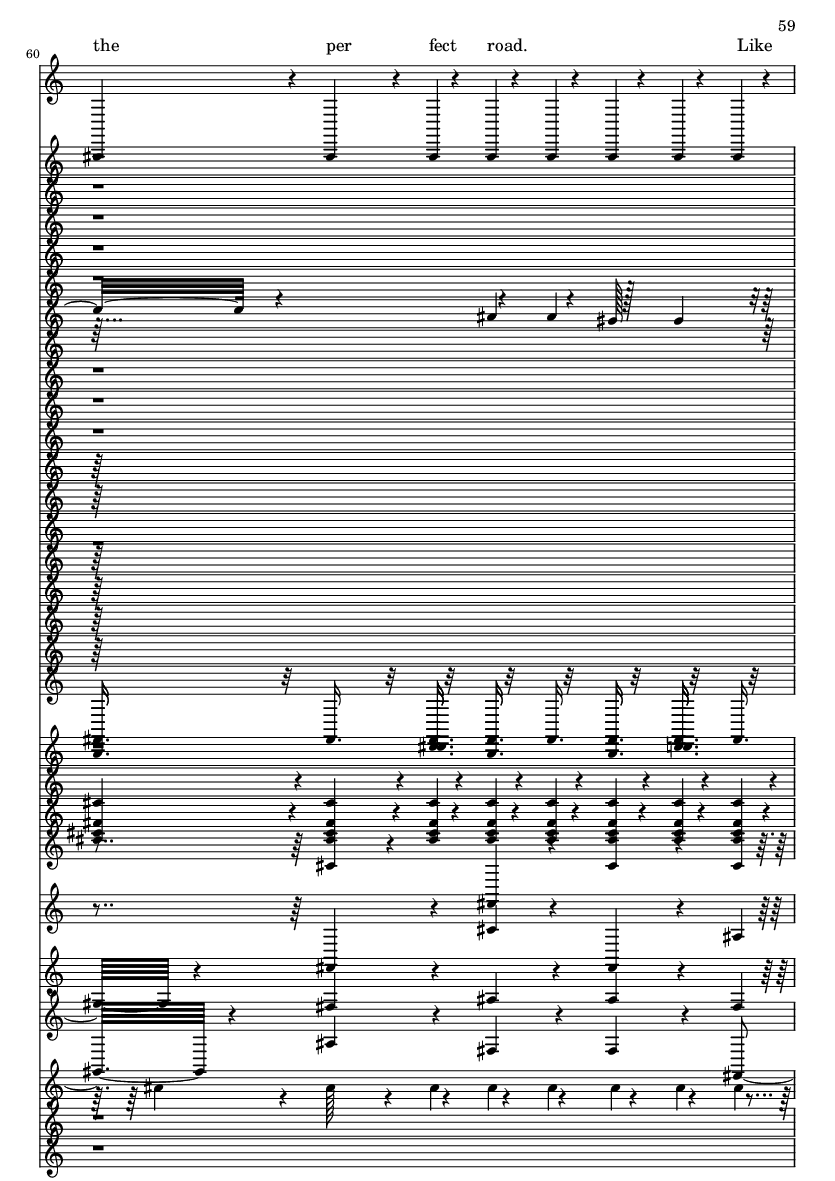 59

60

the per fect road. Like